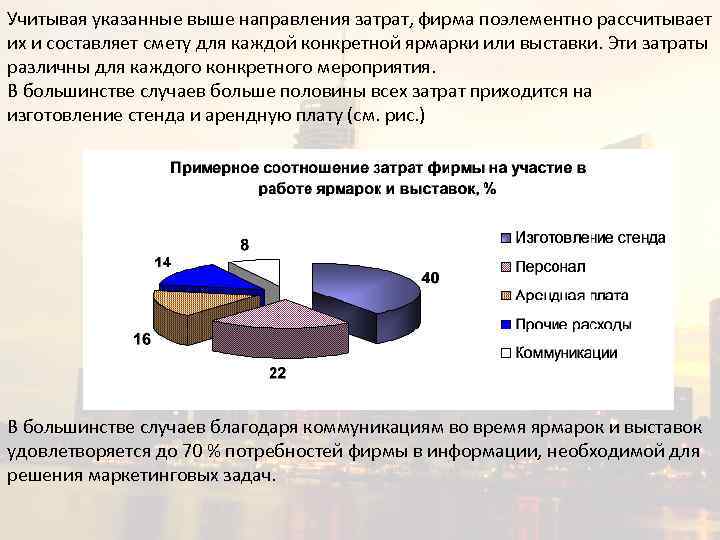 Учитывая указанные выше направления затрат, фирма поэлементно рассчитывает их и составляет смету для каждой конкретной ярмарки или выставки. Эти затраты различны для каждого конкретного мероприятия.
В большинстве случаев больше половины всех затрат приходится на изготовление стенда и арендную плату (см. рис.)

Примерное соотношение затрат фирмы на участие в работе ярмарок и выставок, %

8
14
40
16
22

Изготовление стенда
Персонал
Арендная плата
Прочие расходы
Коммуникации

В большинстве случаев благодаря коммуникациям во время ярмарок и выставок удовлетворяется до 70 % потребностей фирмы в информации, необходимой для решения маркетинговых задач.